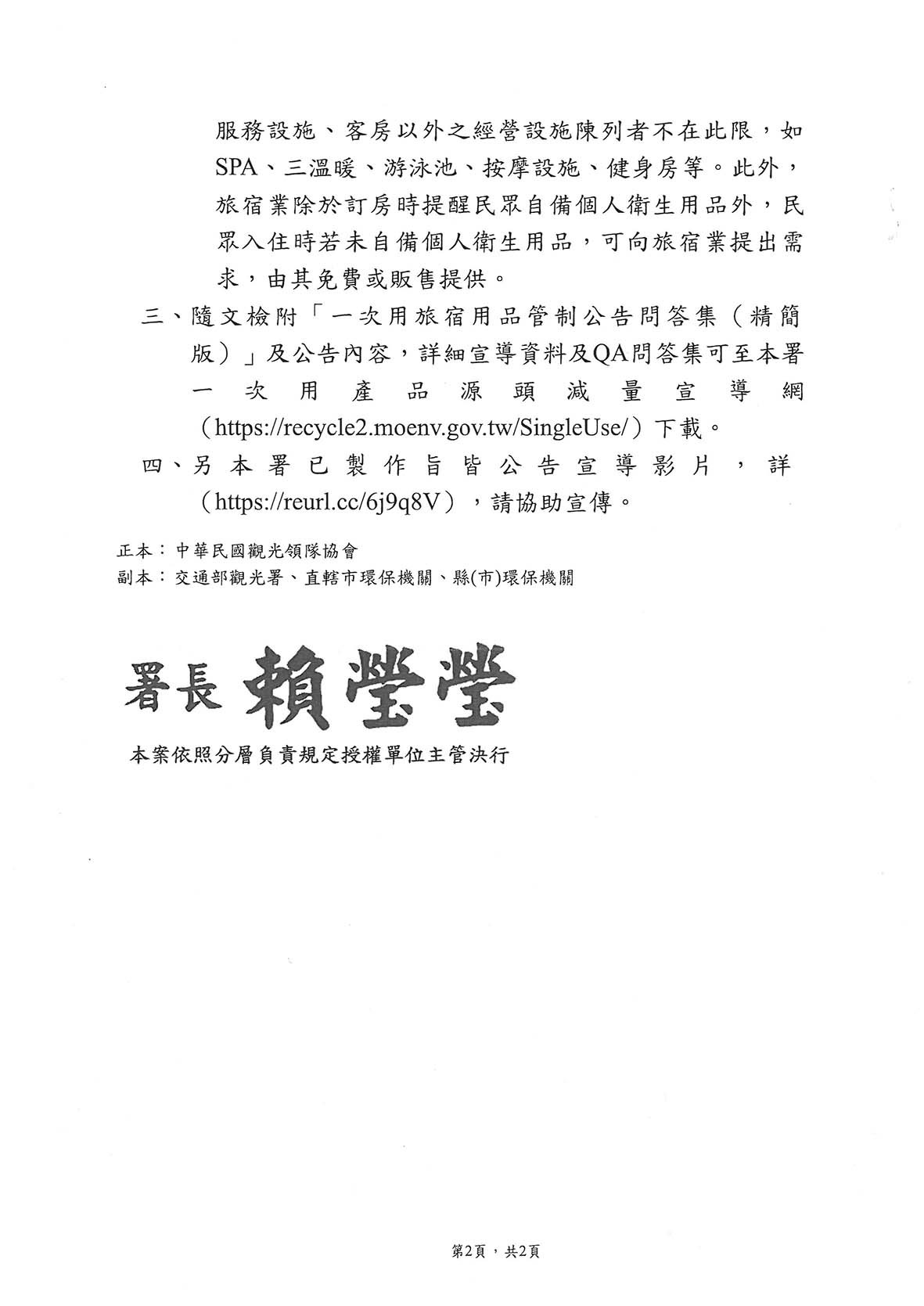 服務設施、客房以外之經營設施陳列者不在此限，如SPA、三溫暖、游泳池、按摩設施、健身房等。此外，旅宿業除於訂房時提醒民眾自備個人衛生用品外，民眾入住時若未自備個人衛生用品，可向旅宿業提出需求，由其免費或販售提供。

三、隨文檢附「一次用旅宿用品管制公告問答集（精簡版）」及公告內容，詳細宣導資料及QA問答集可至本署一次用產品源頭減量宣導網（https://recycle2.moenv.gov.tw/SingleUse/）下載。

四、另本署已製作旨皆公告宣導影片，詳（https://reurl.cc/6j9q8V），請協助宣傳。

正本：中華民國觀光領隊協會
副本：交通部觀光署、直轄市環保機關、縣(市)環保機關

署長 賴瑩瑩

本案依照分層負責規定授權單位主管決行

第2頁，共2頁